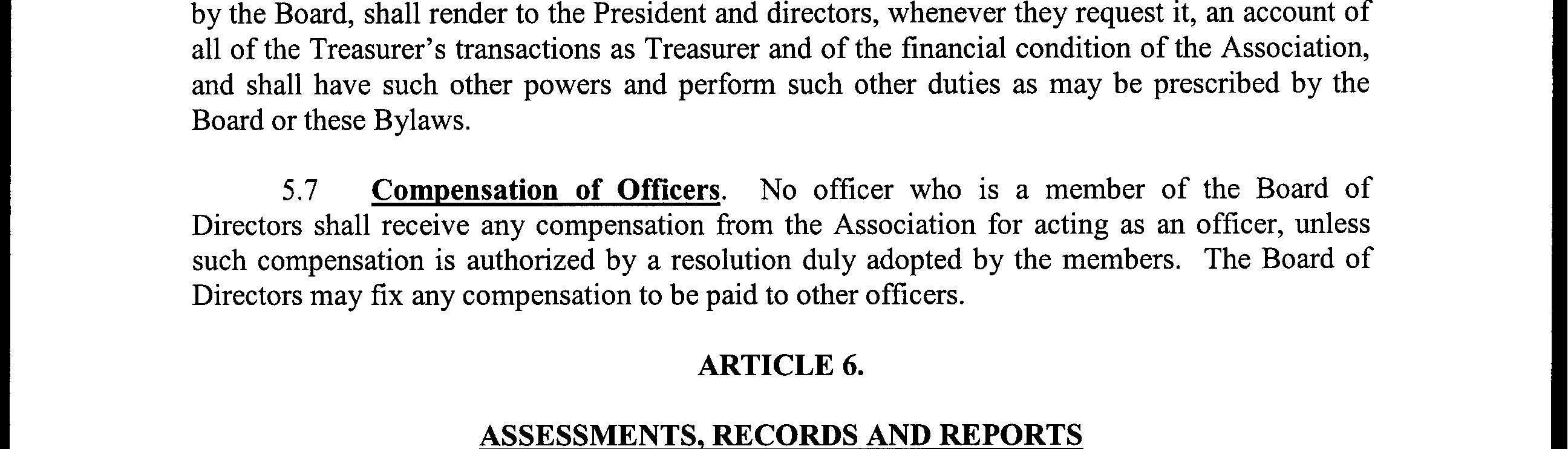 by the Board, shall render to the President and directors, whenever they request it, an account of all of the Treasurer's transactions as Treasurer and of the financial condition of the Association, and shall have such other powers and perform such other duties as may be prescribed by the Board or these Bylaws.

5.7 Compensation of Officers. No officer who is a member of the Board of Directors shall receive any compensation from the Association for acting as an officer, unless such compensation is authorized by a resolution duly adopted by the members. The Board of Directors may fix any compensation to be paid to other officers.

ARTICLE 6.

ASSESSMENTS, RECORDS AND REPORTS